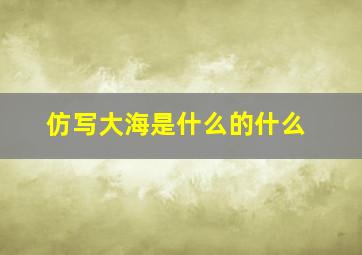 仿写大海是什么的什么